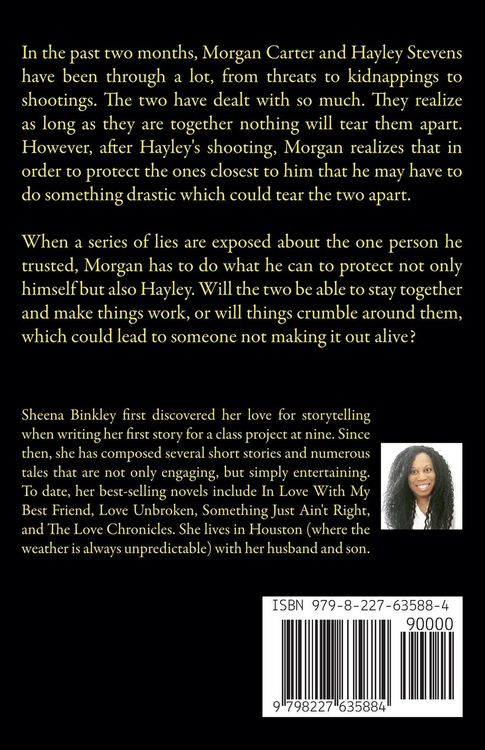 In the past two months, Morgan Carter and Hayley Stevens have been through a lot, from threats to kidnappings to shootings. The two have dealt with so much. They realize as long as they are together nothing will tear them apart. However, after Hayley's shooting, Morgan realizes that in order to protect the ones closest to him that he may have to do something drastic which could tear the two apart.

When a series of lies are exposed about the one person he trusted, Morgan has to do what he can to protect not only himself but also Hayley. Will the two be able to stay together and make things work, or will things crumble around them, which could lead to someone not making it out alive?

Sheena Binkley first discovered her love for storytelling when writing her first story for a class project at nine. Since then, she has composed several short stories and numerous tales that are not only engaging, but simply entertaining. To date, her best-selling novels include In Love With My Best Friend, Love Unbroken, Something Just Ain't Right, and The Love Chronicles. She lives in Houston (where the weather is always unpredictable) with her husband and son.

ISBN 979-8-227-63588-4

90000

9 798227 635884